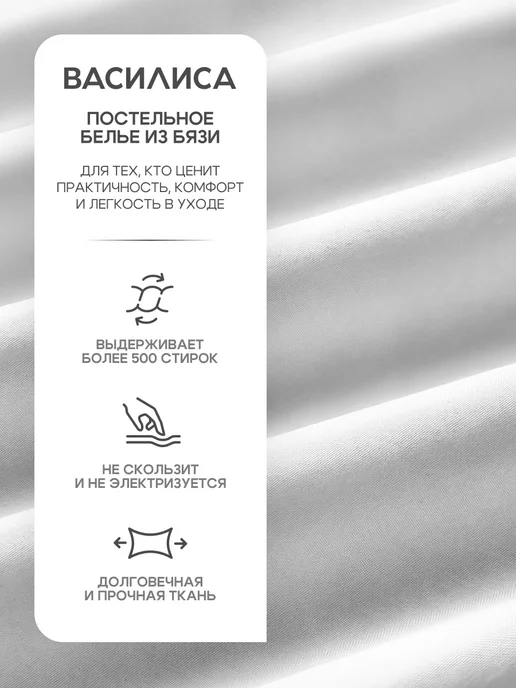 ВАСИЛИСА

ПОСТЕЛЬНОЕ
БЕЛЬЕ ИЗ БЯЗИ

ДЛЯ ТЕХ, КТО ЦЕНИТ
ПРАКТИЧНОСТЬ, КОМФОРТ
И ЛЕГКОСТЬ В УХОДЕ

ВЫДЕРЖИВАЕТ
БОЛЕЕ 500 СТИРОК

НЕ СКОЛЬЗИТ
И НЕ ЭЛЕКТРИЗУЕТСЯ

ДОЛГОВЕЧНАЯ
И ПРОЧНАЯ ТКАНЬ